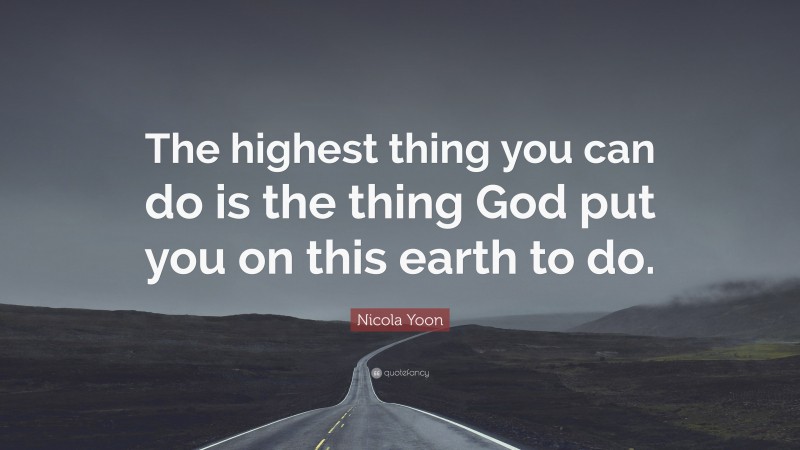 The highest thing you can do is the thing God put you on this earth to do.

Nicola Yoon

quotefancy